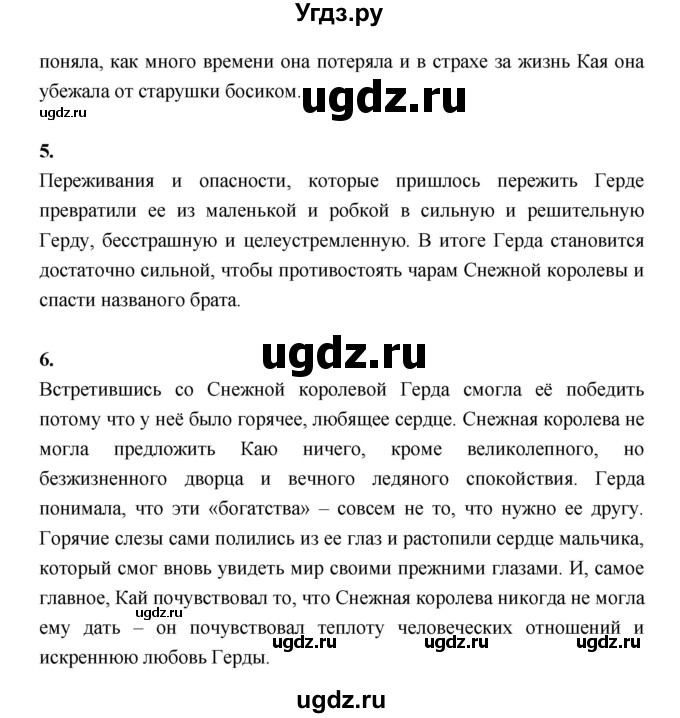 Угдз.ру

поняла, как много времени она потеряла и в страхе за жизнь Кая она убежала от старушки босиком. ugdz.ru
ugdz.ru

5.
Переживания и опасности, которые пришлось пережить Герде превратили ее из маленькой и робкой в сильную и решительную Герду, бесстрашную и целеустремленную. В итоге Герда становится достаточно сильной, чтобы противостоять чарам Снежной королевы и спасти названого брата.

ugdz.ru
6.
Встретившись со Снежной королевой Герда смогла её победить потому что у неё было горячее, любящее сердце. Снежная королева не могла предложить Каю ничего, кроме великолепного, но безжизненного дворца и вечного ледяного спокойствия. Герда понимала, что эти «богатства» – совсем не то, что нужно ее другу. Горячие слезы сами полились из ее глаз и растопили сердце мальчика, который смог вновь увидеть мир своими прежними глазами. И, самое главное, Кай почувствовал то, что Снежная королева никогда не могла ему дать – он почувствовал теплоту человеческих отношений и искреннюю любовь Герды.
ugdz.ru
ugdz.ru ugdz.ru ugdz.ru

ugdz.ru